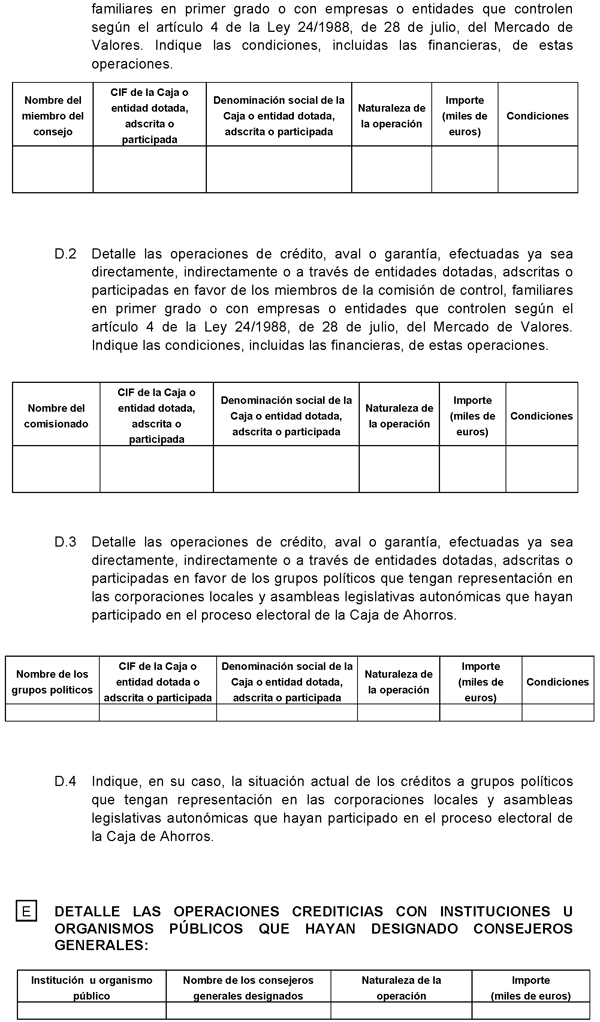 familiares en primer grado o con empresas o entidades que controlen según el artículo 4 de la Ley 24/1988, de 28 de julio, del Mercado de Valores. Indique las condiciones, incluidas las financieras, de estas operaciones.

| Nombre del miembro del consejo | CIF de la Caja o entidad dotada, adscrita o participada | Denominación social de la Caja o entidad dotada, adscrita o participada | Naturaleza de la operación | Importe (miles de euros) | Condiciones |
|---|---|---|---|---|---|
| | | | | | |

D.2 Detalle las operaciones de crédito, aval o garantía, efectuadas ya sea directamente, indirectamente o a través de entidades dotadas, adscritas o participadas en favor de los miembros de la comisión de control, familiares en primer grado o con empresas o entidades que controlen según el artículo 4 de la Ley 24/1988, de 28 de julio, del Mercado de Valores. Indique las condiciones, incluidas las financieras, de estas operaciones.

| Nombre del comisionado | CIF de la Caja o entidad dotada, adscrita o participada | Denominación social de la Caja o entidad dotada, adscrita o participada | Naturaleza de la operación | Importe (miles de euros) | Condiciones |
|---|---|---|---|---|---|
| | | | | | |

D.3 Detalle las operaciones de crédito, aval o garantía, efectuadas ya sea directamente, indirectamente o a través de entidades dotadas, adscritas o participadas en favor de los grupos políticos que tengan representación en las corporaciones locales y asambleas legislativas autonómicas que hayan participado en el proceso electoral de la Caja de Ahorros.

| Nombre de los grupos políticos | CIF de la Caja o entidad dotada o adscrita o participada | Denominación social de la Caja o entidad dotada, adscrita o participada | Naturaleza de la operación | Importe (miles de euros) | Condiciones |
|---|---|---|---|---|---|
| | | | | | |

D.4 Indique, en su caso, la situación actual de los créditos a grupos políticos que tengan representación en las corporaciones locales y asambleas legislativas autonómicas que hayan participado en el proceso electoral de la Caja de Ahorros.

E DETALLE LAS OPERACIONES CREDITICIAS CON INSTITUCIONES U ORGANISMOS PÚBLICOS QUE HAYAN DESIGNADO CONSEJEROS GENERALES:

| Institución u organismo público | Nombre de los consejeros generales designados | Naturaleza de la operación | Importe (miles de euros) |
|---|---|---|---|
| | | | |